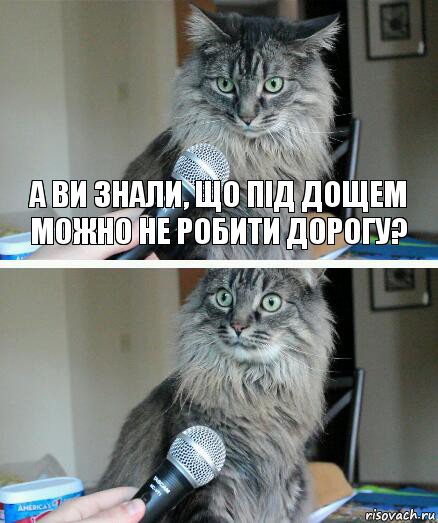 А ВИ ЗНАЛИ, ЩО ПІД ДОЩЕМ МОЖНО НЕ РОБИТИ ДОРОГУ?

AMERICA'S

risovach.ru